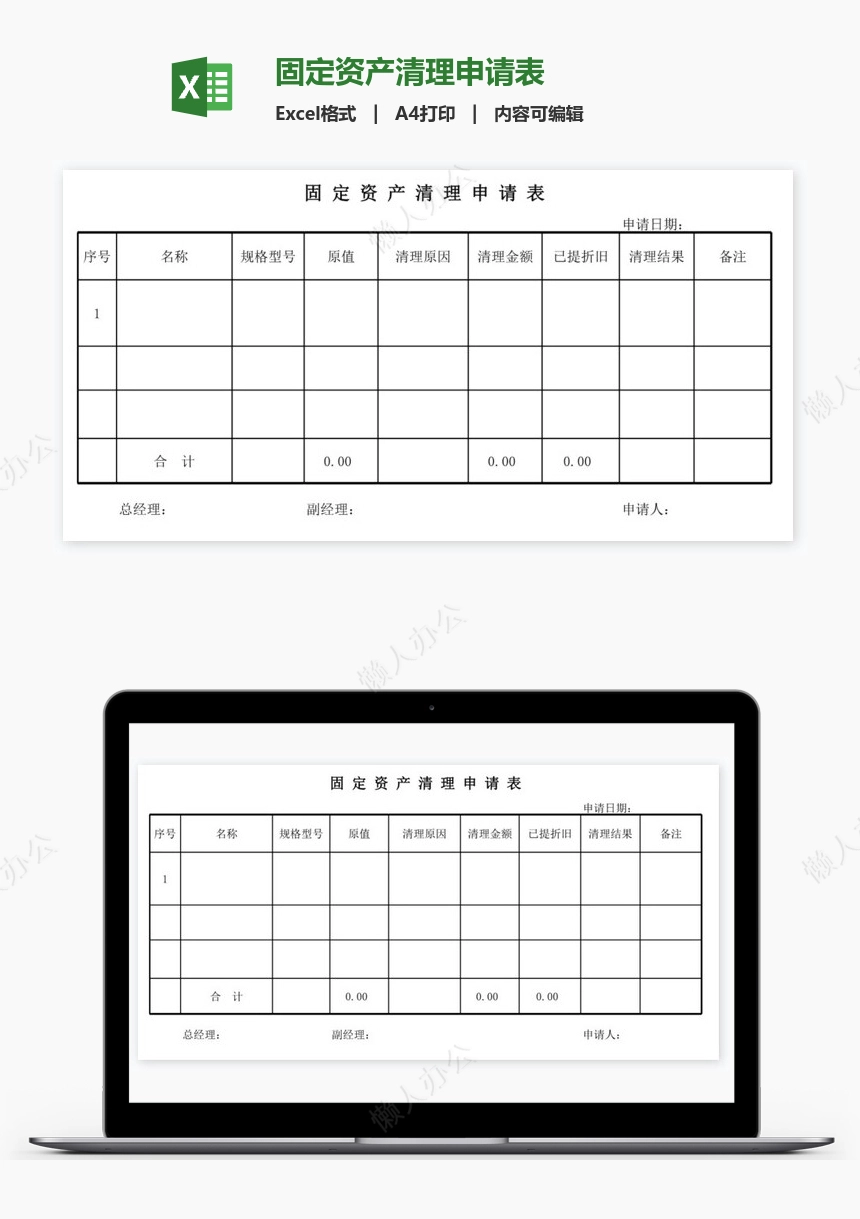 X

固定资产清理申请表

Excel格式 | A4打印 | 内容可编辑

固 定 资 产 清 理 申 请 表

申请日期：

| 序号 | 名称 | 规格型号 | 原值 | 清理原因 | 清理金额 | 已提折旧 | 清理结果 | 备注 |
|---|---|---|---|---|---|---|---|---|
| 1 | | | | | | | | |
| | | | | | | | | |
| | | | | | | | | |
| | 合 计 | | 0.00 | | 0.00 | 0.00 | | |

总经理： 副经理： 申请人：

懒人办公

固 定 资 产 清 理 申 请 表

申请日期：

| 序号 | 名称 | 规格型号 | 原值 | 清理原因 | 清理金额 | 已提折旧 | 清理结果 | 备注 |
|---|---|---|---|---|---|---|---|---|
| 1 | | | | | | | | |
| | | | | | | | | |
| | | | | | | | | |
| | 合 计 | | 0.00 | | 0.00 | 0.00 | | |

总经理： 副经理： 申请人：